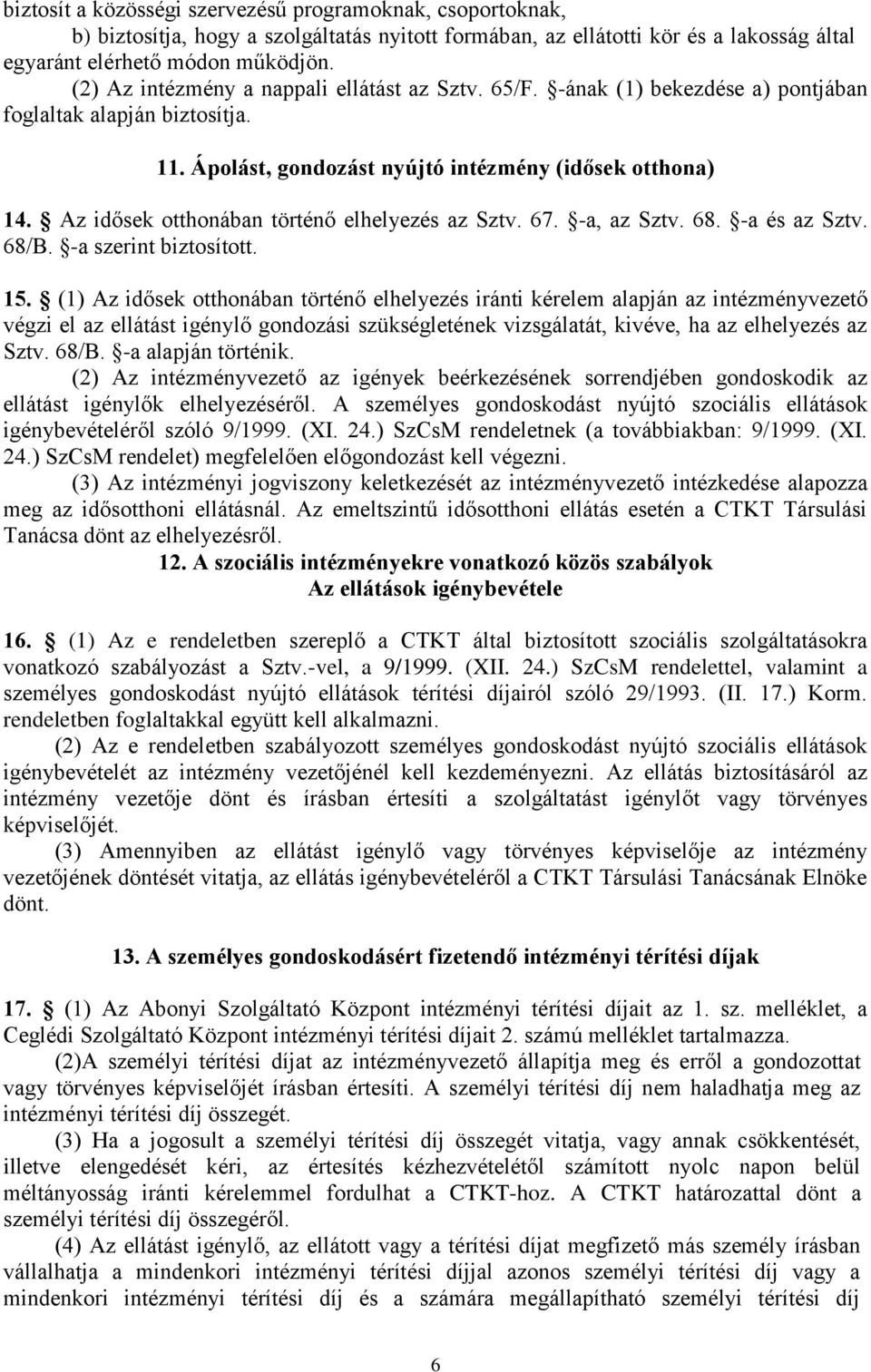 biztosít a közösségi szervezésű programoknak, csoportoknak,

b) biztosítja, hogy a szolgáltatás nyitott formában, az ellátotti kör és a lakosság által egyaránt elérhető módon működjön.

(2) Az intézmény a nappali ellátást az Sztv. 65/F. §-ának (1) bekezdése a) pontjában foglaltak alapján biztosítja.

11. Ápolást, gondozást nyújtó intézmény (idősek otthona)

14. § Az idősek otthonában történő elhelyezés az Sztv. 67. §-a, az Sztv. 68. §-a és az Sztv. 68/B. §-a szerint biztosított.

15. § (1) Az idősek otthonában történő elhelyezés iránti kérelem alapján az intézményvezető végzi el az ellátást igénylő gondozási szükségletének vizsgálatát, kivéve, ha az elhelyezés az Sztv. 68/B. §-a alapján történik.

(2) Az intézményvezető az igények beérkezésének sorrendjében gondoskodik az ellátást igénylők elhelyezéséről. A személyes gondoskodást nyújtó szociális ellátások igénybevételéről szóló 9/1999. (XI. 24.) SzCsM rendeletnek (a továbbiakban: 9/1999. (XI. 24.) SzCsM rendelet) megfelelően előgondozást kell végezni.

(3) Az intézményi jogviszony keletkezését az intézményvezető intézkedése alapozza meg az idősotthoni ellátásnál. Az emeltszintű idősotthoni ellátás esetén a CTKT Társulási Tanácsa dönt az elhelyezésről.

12. A szociális intézményekre vonatkozó közös szabályok
Az ellátások igénybevétele

16. § (1) Az e rendeletben szereplő a CTKT által biztosított szociális szolgáltatásokra vonatkozó szabályozást a Sztv.-vel, a 9/1999. (XII. 24.) SzCsM rendelettel, valamint a személyes gondoskodást nyújtó ellátások térítési díjairól szóló 29/1993. (II. 17.) Korm. rendeletben foglaltakkal együtt kell alkalmazni.

(2) Az e rendeletben szabályozott személyes gondoskodást nyújtó szociális ellátások igénybevételét az intézmény vezetőjénél kell kezdeményezni. Az ellátás biztosításáról az intézmény vezetője dönt és írásban értesíti a szolgáltatást igénylőt vagy törvényes képviselőjét.

(3) Amennyiben az ellátást igénylő vagy törvényes képviselője az intézmény vezetőjének döntését vitatja, az ellátás igénybevételéről a CTKT Társulási Tanácsának Elnöke dönt.

13. A személyes gondoskodásért fizetendő intézményi térítési díjak

17. § (1) Az Abonyi Szolgáltató Központ intézményi térítési díjait az 1. sz. melléklet, a Ceglédi Szolgáltató Központ intézményi térítési díjait 2. számú melléklet tartalmazza.

(2)A személyi térítési díjat az intézményvezető állapítja meg és erről a gondozottat vagy törvényes képviselőjét írásban értesíti. A személyi térítési díj nem haladhatja meg az intézményi térítési díj összegét.

(3) Ha a jogosult a személyi térítési díj összegét vitatja, vagy annak csökkentését, illetve elengedését kéri, az értesítés kézhezvételétől számított nyolc napon belül méltányosság iránti kérelemmel fordulhat a CTKT-hoz. A CTKT határozattal dönt a személyi térítési díj összegéről.

(4) Az ellátást igénylő, az ellátott vagy a térítési díjat megfizető más személy írásban vállalhatja a mindenkori intézményi térítési díjjal azonos személyi térítési díj vagy a mindenkori intézményi térítési díj és a számára megállapított személyi térítési díj

6